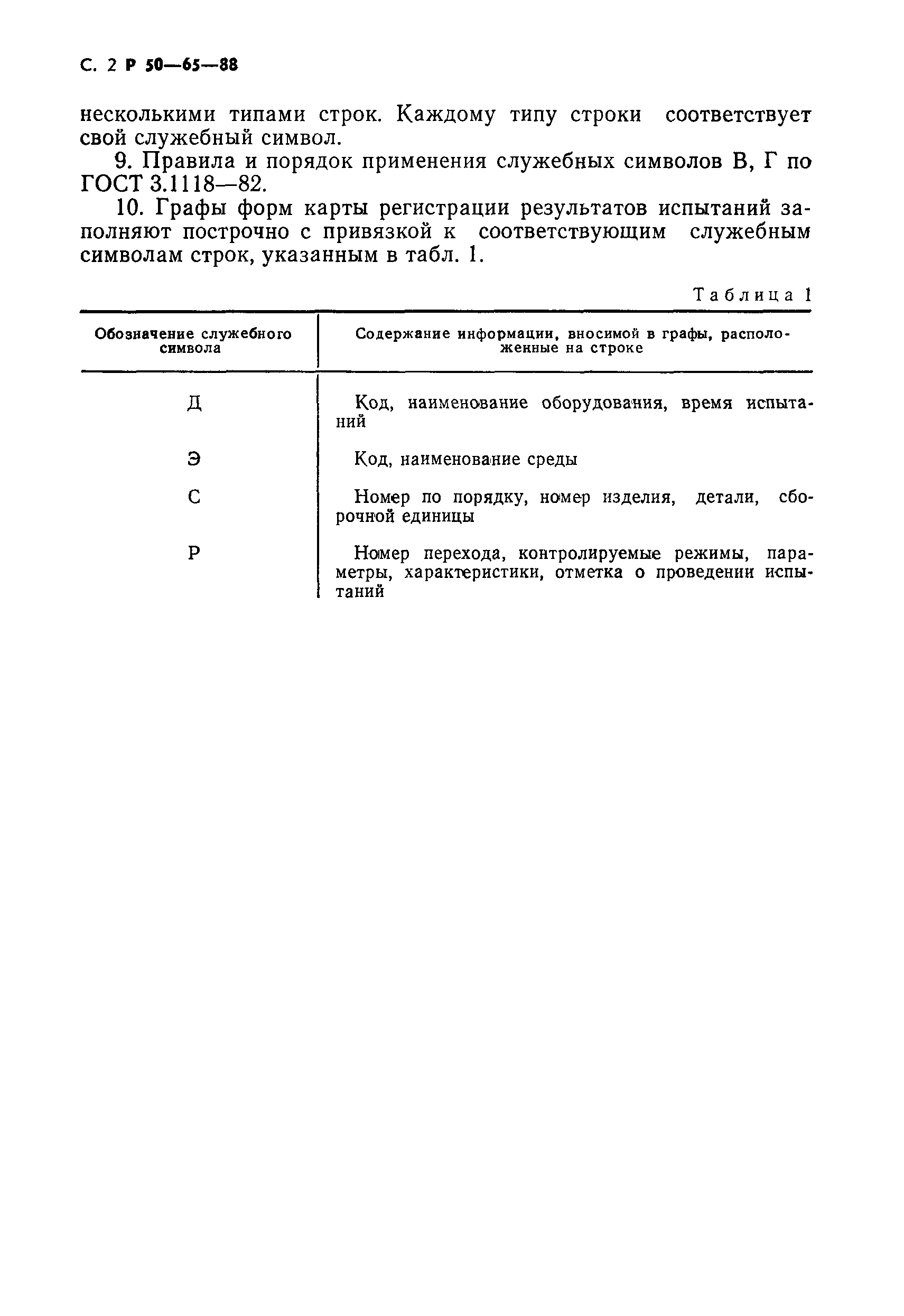 С. 2 Р 50—65—88

несколькими типами строк. Каждому типу строки соответствует свой служебный символ.

9. Правила и порядок применения служебных символов В, Г по ГОСТ 3.1118—82.

10. Графы форм карты регистрации результатов испытаний заполняют построчно с привязкой к соответствующим служебным символам строк, указанным в табл. 1.

Таблица 1

| Обозначение служебного символа | Содержание информации, вносимой в графы, расположенные на строке |
|---|---|
| Д | Код, наименование оборудования, время испытаний |
| Э | Код, наименование среды |
| С | Номер по порядку, номер изделия, детали, сборочной единицы |
| Р | Номер перехода, контролируемые режимы, параметры, характеристики, отметка о проведении испытаний |